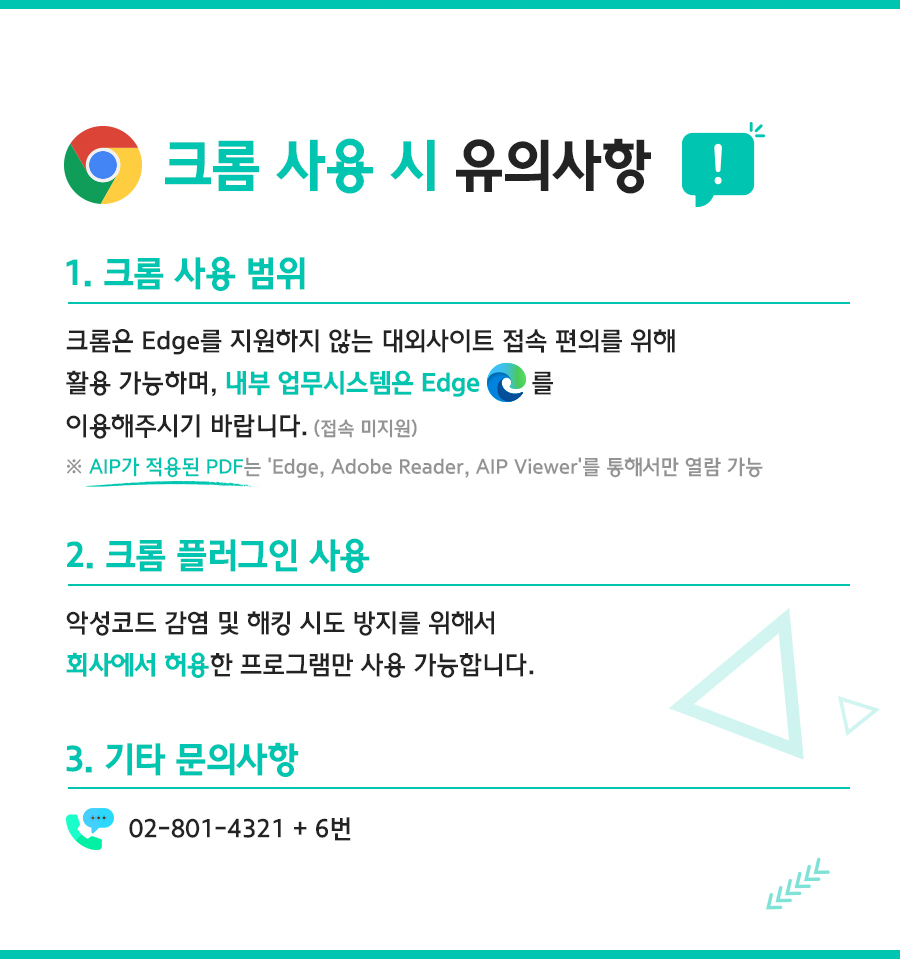 크롬 사용 시 유의사항

!

1. 크롬 사용 범위

크롬은 Edge를 지원하지 않는 대외사이트 접속 편의를 위해 활용 가능하며, 내부 업무시스템은 Edge 를 이용해주시기 바랍니다. (접속 미지원)

※ AIP가 적용된 PDF는 'Edge, Adobe Reader, AIP Viewer'를 통해서만 열람 가능

2. 크롬 플러그인 사용

악성코드 감염 및 해킹 시도 방지를 위해서 회사에서 허용한 프로그램만 사용 가능합니다.

3. 기타 문의사항

02-801-4321 + 6번